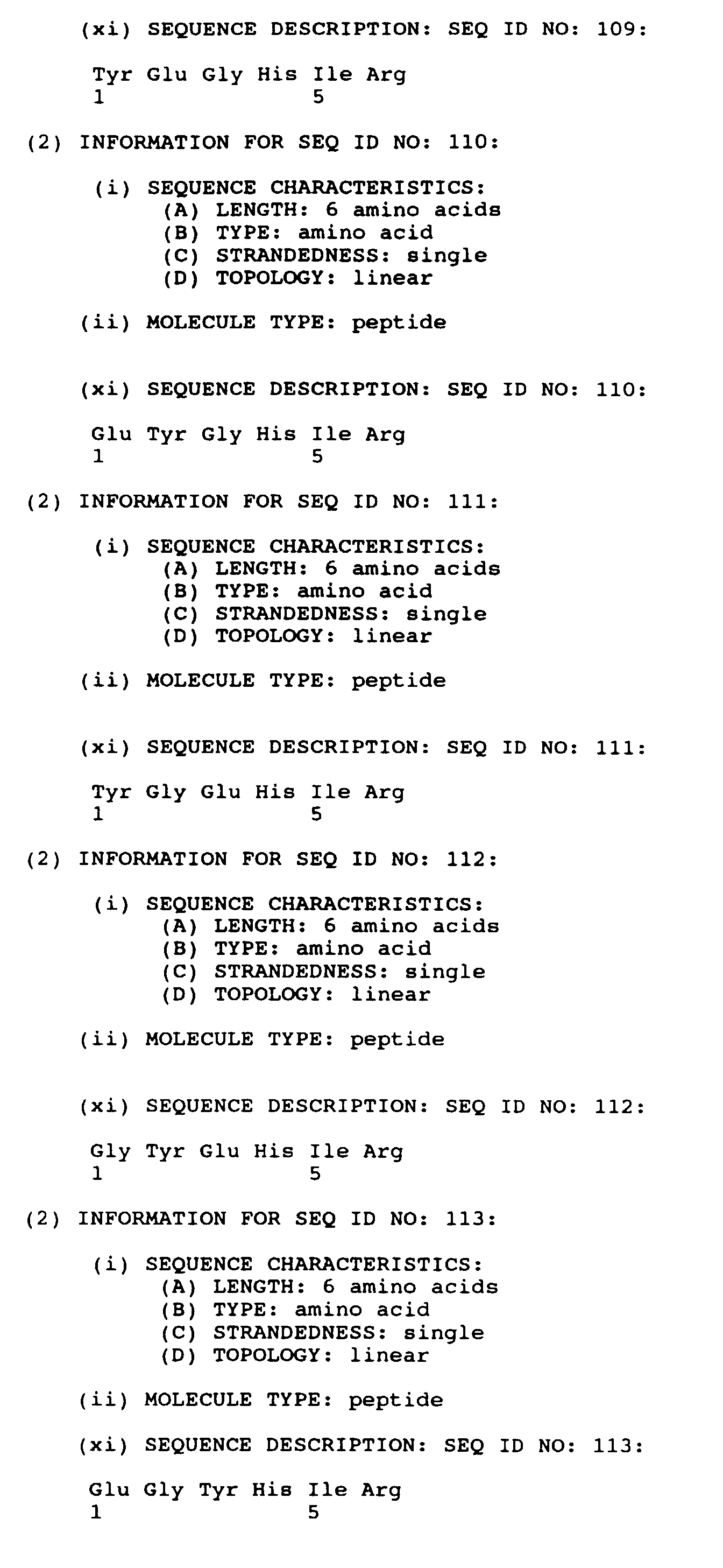 (xi) SEQUENCE DESCRIPTION: SEQ ID NO: 109:

Tyr Glu Gly His Ile Arg
1               5

(2) INFORMATION FOR SEQ ID NO: 110:

(i) SEQUENCE CHARACTERISTICS:
(A) LENGTH: 6 amino acids
(B) TYPE: amino acid
(C) STRANDEDNESS: single
(D) TOPOLOGY: linear

(ii) MOLECULE TYPE: peptide

(xi) SEQUENCE DESCRIPTION: SEQ ID NO: 110:

Glu Tyr Gly His Ile Arg
1               5

(2) INFORMATION FOR SEQ ID NO: 111:

(i) SEQUENCE CHARACTERISTICS:
(A) LENGTH: 6 amino acids
(B) TYPE: amino acid
(C) STRANDEDNESS: single
(D) TOPOLOGY: linear

(ii) MOLECULE TYPE: peptide

(xi) SEQUENCE DESCRIPTION: SEQ ID NO: 111:

Tyr Gly Glu His Ile Arg
1               5

(2) INFORMATION FOR SEQ ID NO: 112:

(i) SEQUENCE CHARACTERISTICS:
(A) LENGTH: 6 amino acids
(B) TYPE: amino acid
(C) STRANDEDNESS: single
(D) TOPOLOGY: linear

(ii) MOLECULE TYPE: peptide

(xi) SEQUENCE DESCRIPTION: SEQ ID NO: 112:

Gly Tyr Glu His Ile Arg
1               5

(2) INFORMATION FOR SEQ ID NO: 113:

(i) SEQUENCE CHARACTERISTICS:
(A) LENGTH: 6 amino acids
(B) TYPE: amino acid
(C) STRANDEDNESS: single
(D) TOPOLOGY: linear

(ii) MOLECULE TYPE: peptide

(xi) SEQUENCE DESCRIPTION: SEQ ID NO: 113:

Glu Gly Tyr His Ile Arg
1               5